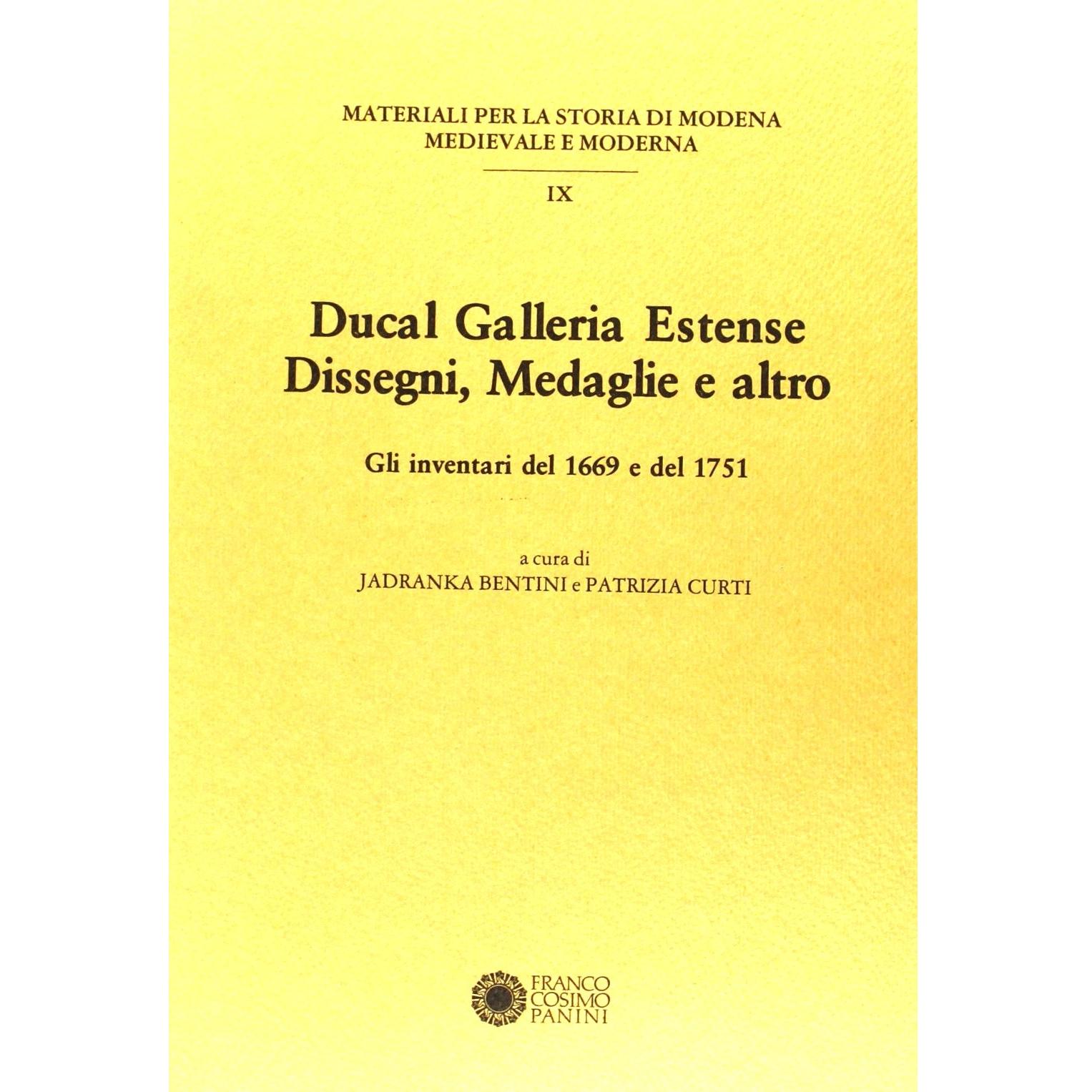 MATERIALI PER LA STORIA DI MODENA
MEDIEVALE E MODERNA

IX

Ducal Galleria Estense
Dissegni, Medaglie e altro

Gli inventari del 1669 e del 1751

a cura di
JADRANKA BENTINI e PATRIZIA CURTI

FRANCO
COSIMO
PANINI